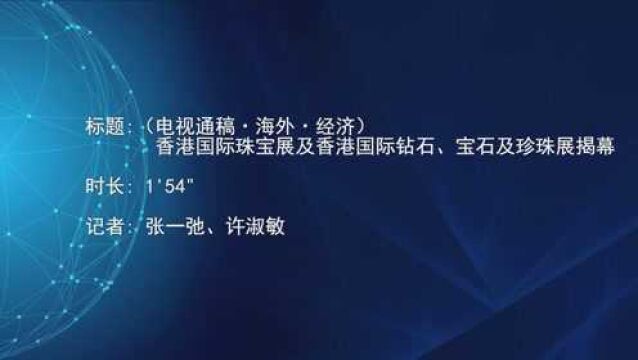 标题：（电视通稿·海外·经济）
香港国际珠宝展及香港国际钻石、宝石及珍珠展揭幕

时长：1'54"

记者：张一弛、许淑敏